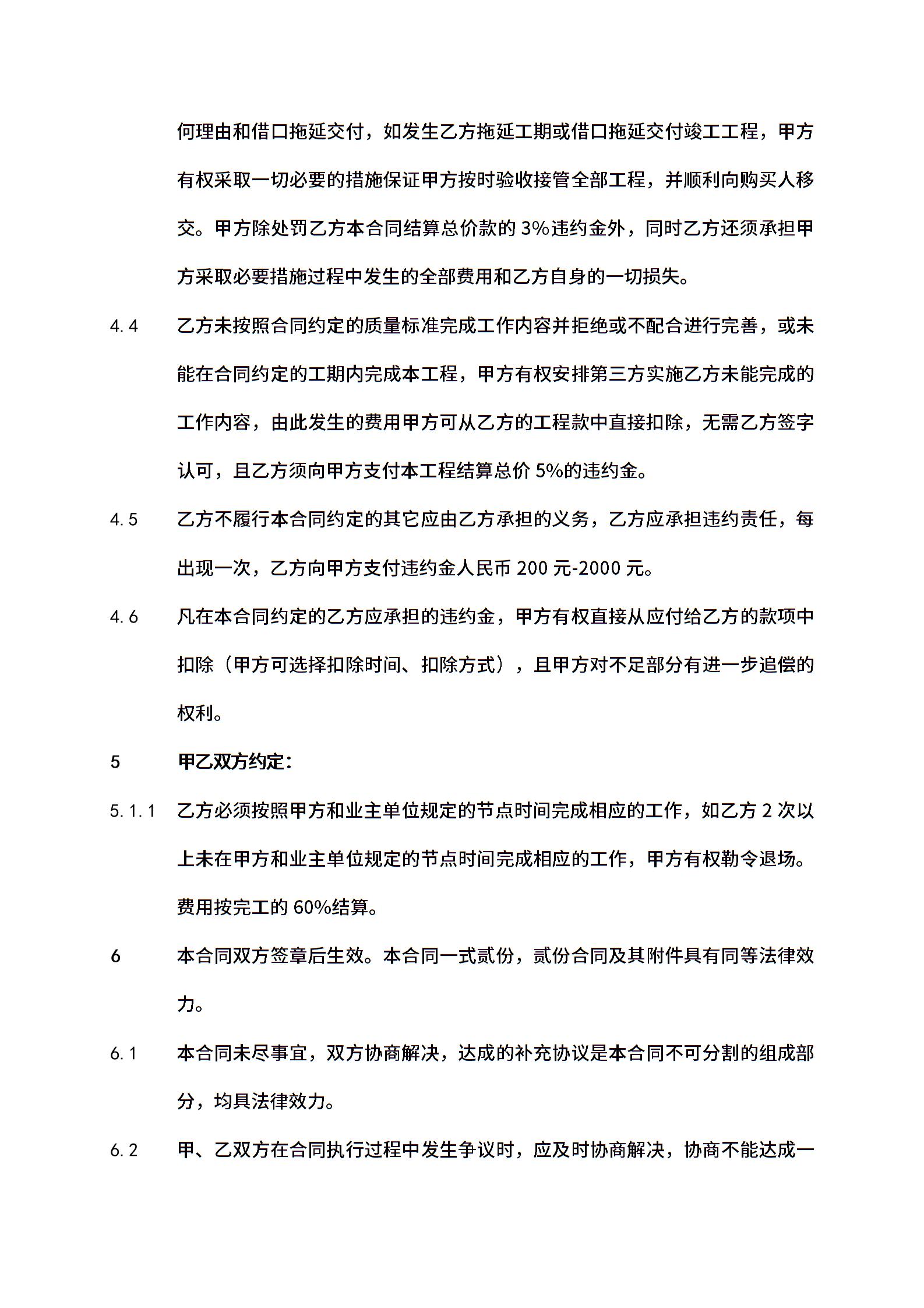 何理由和借口拖延交付，如发生乙方拖延工期或借口拖延交付竣工工程，甲方有权采取一切必要的措施保证甲方按时验收接管全部工程，并顺利向购买人移交。甲方除处罚乙方本合同结算总价款的 3%违约金外，同时乙方还须承担甲方采取必要措施过程中发生的全部费用和乙方自身的一切损失。

4.4 乙方未按照合同约定的质量标准完成工作内容并拒绝或不配合进行完善，或未能在合同约定的工期内完成本工程，甲方有权安排第三方实施乙方未能完成的工作内容，由此发生的费用甲方可从乙方的工程款中直接扣除，无需乙方签字认可，且乙方须向甲方支付本工程结算总价 5%的违约金。

4.5 乙方不履行本合同约定的其它应由乙方承担的义务，乙方应承担违约责任，每出现一次，乙方向甲方支付违约金人民币 200 元-2000 元。

4.6 凡在本合同约定的乙方应承担的违约金，甲方有权直接从应付给乙方的款项中扣除（甲方可选择扣除时间、扣除方式），且甲方对不足部分有进一步追偿的权利。

5 甲乙双方约定：

5.1.1 乙方必须按照甲方和业主单位规定的节点时间完成相应的工作，如乙方 2 次以上未在甲方和业主单位规定的节点时间完成相应的工作，甲方有权勒令退场。费用按完工的 60%结算。

6 本合同双方签章后生效。本合同一式贰份，贰份合同及其附件具有同等法律效力。

6.1 本合同未尽事宜，双方协商解决，达成的补充协议是本合同不可分割的组成部分，均具法律效力。

6.2 甲、乙双方在合同执行过程中发生争议时，应及时协商解决，协商不能达成一